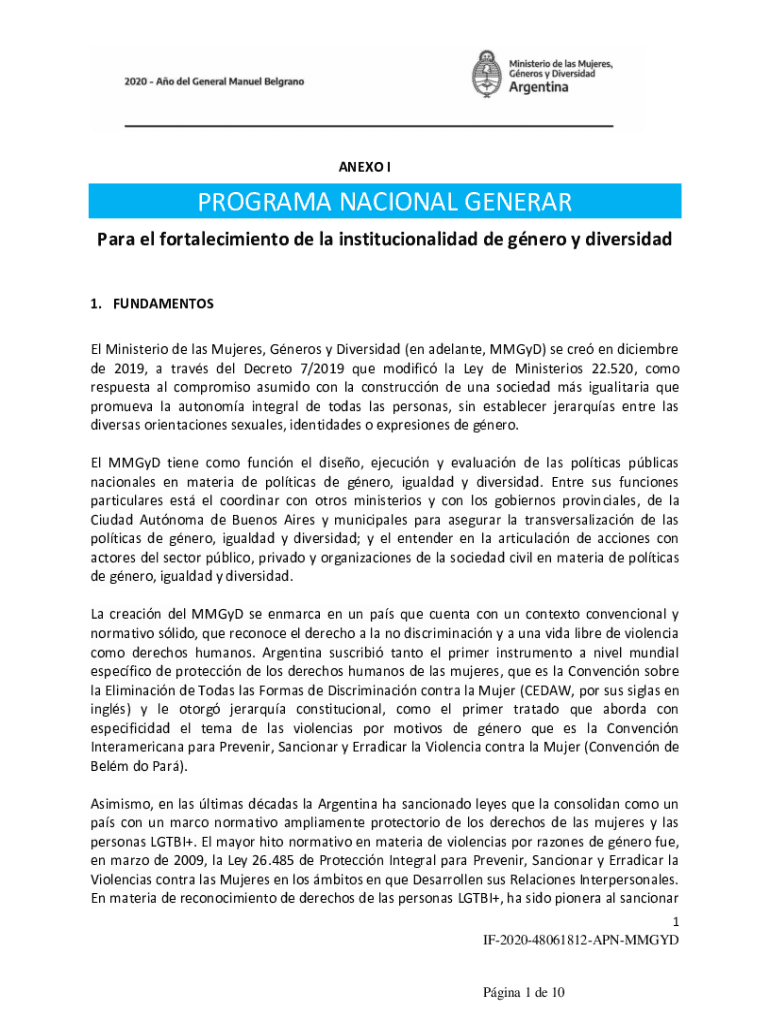 2020 - Año del General Manuel Belgrano

Ministerio de las Mujeres, Géneros y Diversidad
Argentina

ANEXO I

PROGRAMA NACIONAL GENERAR

Para el fortalecimiento de la institucionalidad de género y diversidad

1. FUNDAMENTOS

El Ministerio de las Mujeres, Géneros y Diversidad (en adelante, MMGyD) se creó en diciembre de 2019, a través del Decreto 7/2019 que modificó la Ley de Ministerios 22.520, como respuesta al compromiso asumido con la construcción de una sociedad más igualitaria que promueva la autonomía integral de todas las personas, sin establecer jerarquías entre las diversas orientaciones sexuales, identidades o expresiones de género.

El MMGyD tiene como función el diseño, ejecución y evaluación de las políticas públicas nacionales en materia de políticas de género, igualdad y diversidad. Entre sus funciones particulares está el coordinar con otros ministerios y con los gobiernos provinciales, de la Ciudad Autónoma de Buenos Aires y municipales para asegurar la transversalización de las políticas de género, igualdad y diversidad; y el entender en la articulación de acciones con actores del sector público, privado y organizaciones de la sociedad civil en materia de políticas de género, igualdad y diversidad.

La creación del MMGyD se enmarca en un país que cuenta con un contexto convencional y normativo sólido, que reconoce el derecho a la no discriminación y a una vida libre de violencia como derechos humanos. Argentina suscribió tanto el primer instrumento a nivel mundial específico de protección de los derechos humanos de las mujeres, que es la Convención sobre la Eliminación de Todas las Formas de Discriminación contra la Mujer (CEDAW, por sus siglas en inglés) y le otorgó jerarquía constitucional, como el primer tratado que aborda con especificidad el tema de las violencias por motivos de género que es la Convención Interamericana para Prevenir, Sancionar y Erradicar la Violencia contra la Mujer (Convención de Belém do Pará).

Asimismo, en las últimas décadas la Argentina ha sancionado leyes que la consolidan como un país con un marco normativo ampliamente protectorio de los derechos de las mujeres y las personas LGTBI+. El mayor hito normativo en materia de violencias por razones de género fue, en marzo de 2009, la Ley 26.485 de Protección Integral para Prevenir, Sancionar y Erradicar la Violencias contra las Mujeres en los ámbitos en que Desarrollen sus Relaciones Interpersonales. En materia de reconocimiento de derechos de las personas LGTBI+, ha sido pionera al sancionar

1
IF-2020-48061812-APN-MMGYD

Página 1 de 10